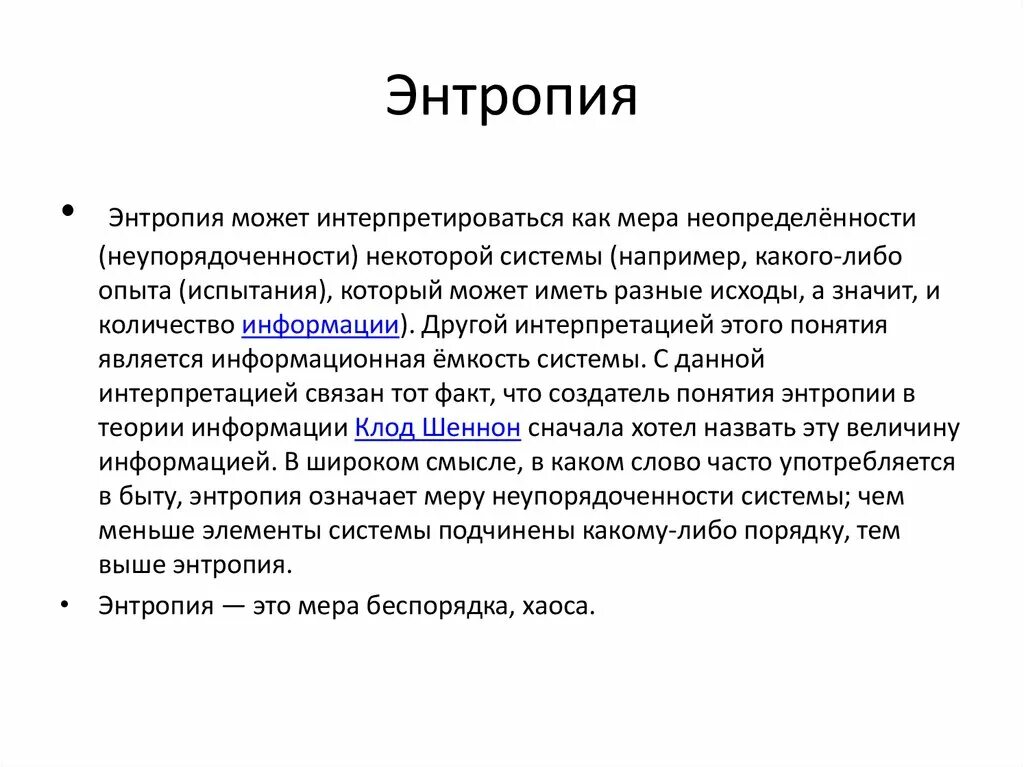 Энтропия

• Энтропия может интерпретироваться как мера неопределённости (неупорядоченности) некоторой системы (например, какого-либо опыта (испытания), который может иметь разные исходы, а значит, и количество информации). Другой интерпретацией этого понятия является информационная ёмкость системы. С данной интерпретацией связан тот факт, что создатель понятия энтропии в теории информации Клод Шеннон сначала хотел назвать эту величину информацией. В широком смысле, в каком слово часто употребляется в быту, энтропия означает меру неупорядоченности системы; чем меньше элементы системы подчинены какому-либо порядку, тем выше энтропия.

• Энтропия — это мера беспорядка, хаоса.